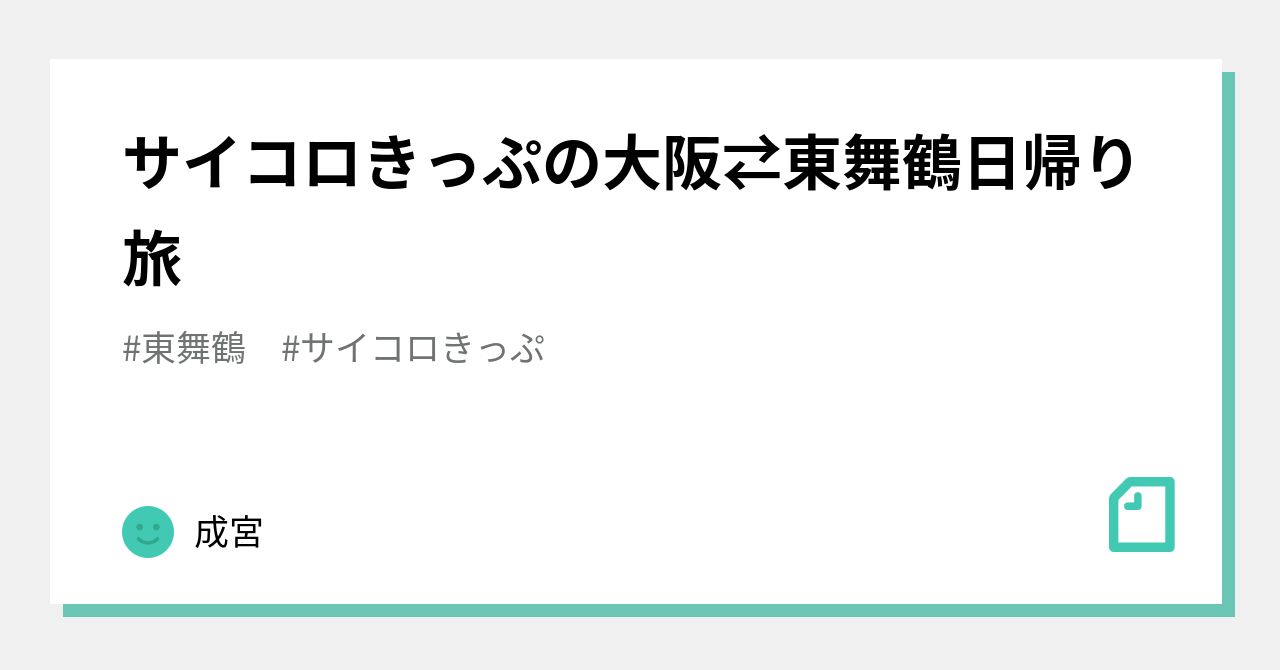 サイコロきっぷの大阪⇄東舞鶴日帰り旅

#東舞鶴　#サイコロきっぷ

成宮